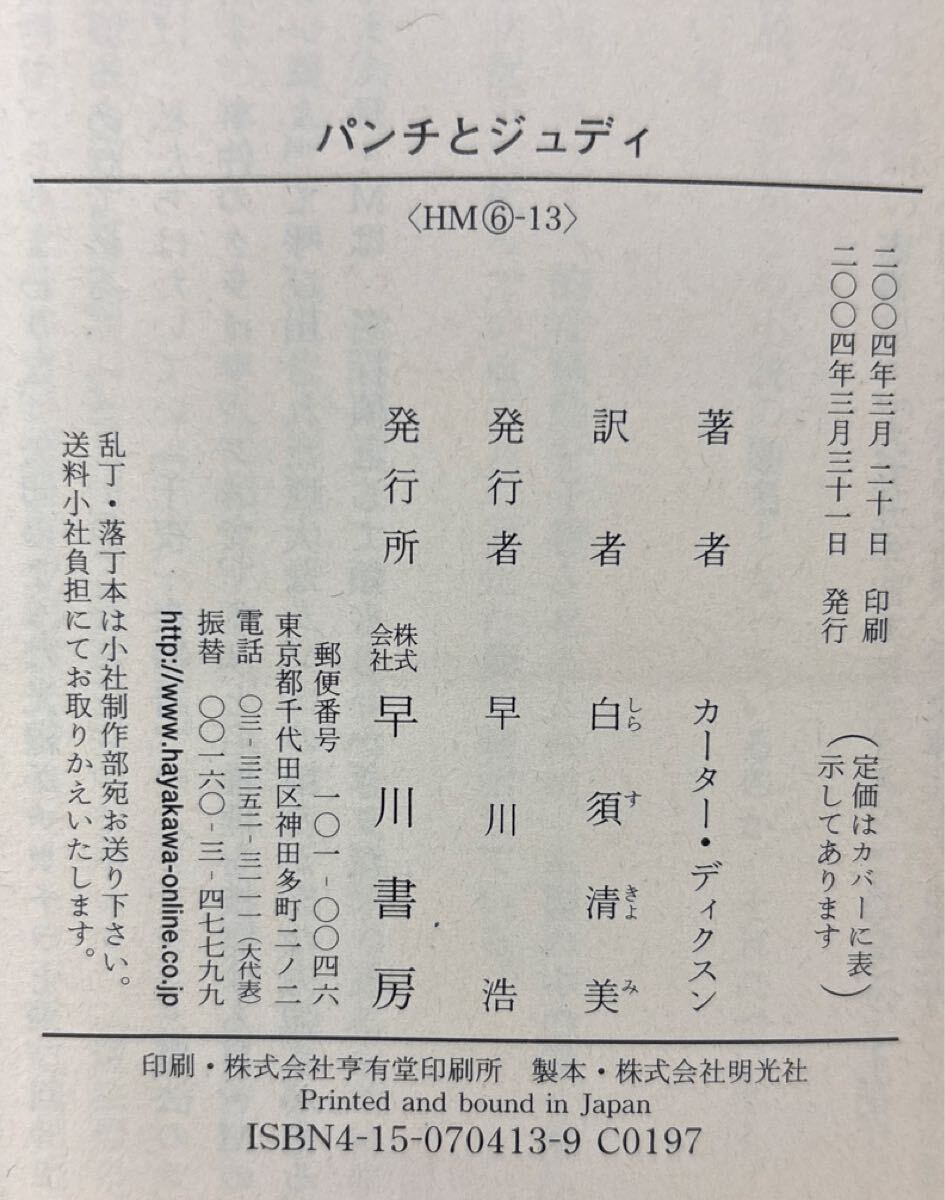 パンチとジュディ

〈HM⑥-13〉

二〇〇四年三月二十日 印刷
二〇〇四年三月三十一日 発行

（定価はカバーに表示してあります）

著者 カーター・ディクスン

訳者 白須清美

発行者 早川浩

発行所 株式会社 早川書房

郵便番号 一〇一-〇〇四六
東京都千代田区神田多町二ノ二
電話 〇三-三二五二-三一一一（大代表）
振替 〇〇一六〇-三-四七七九九
http://www.hayakawa-online.co.jp

乱丁・落丁本は小社制作部宛お送り下さい。
送料小社負担にてお取りかえいたします。

印刷・株式会社亨有堂印刷所 製本・株式会社明光社
Printed and bound in Japan
ISBN4-15-070413-9 C0197